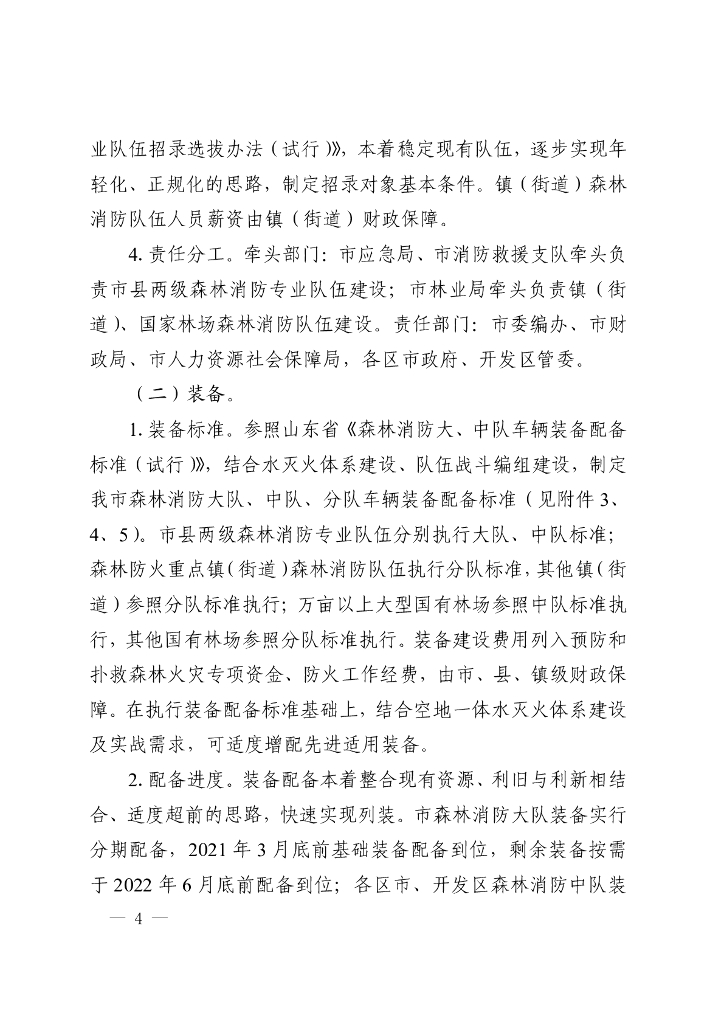 业队伍招录选拔办法（试行）》，本着稳定现有队伍，逐步实现年轻化、正规化的思路，制定招录对象基本条件。镇（街道）森林消防队伍人员薪资由镇（街道）财政保障。

4. 责任分工。牵头部门：市应急局、市消防救援支队牵头负责市县两级森林消防专业队伍建设；市林业局牵头负责镇（街道）、国家林场森林消防队伍建设。责任部门：市委编办、市财政局、市人力资源社会保障局，各区市政府、开发区管委。

（二）装备。

1. 装备标准。参照山东省《森林消防大、中队车辆装备配备标准（试行）》，结合水灭火体系建设、队伍战斗编组建设，制定我市森林消防大队、中队、分队车辆装备配备标准（见附件 3、4、5）。市县两级森林消防专业队伍分别执行大队、中队标准；森林防火重点镇（街道）森林消防队伍执行分队标准，其他镇（街道）参照分队标准执行；万亩以上大型国有林场参照中队标准执行，其他国有林场参照分队标准执行。装备建设费用列入预防和扑救森林火灾专项资金、防火工作经费，由市、县、镇级财政保障。在执行装备配备标准基础上，结合空地一体水灭火体系建设及实战需求，可适度增配先进适用装备。

2. 配备进度。装备配备本着整合现有资源、利旧与利新相结合、适度超前的思路，快速实现列装。市森林消防大队装备实行分期配备，2021 年 3 月底前基础装备配备到位，剩余装备按需于 2022 年 6 月底前配备到位；各区市、开发区森林消防中队装

— 4 —